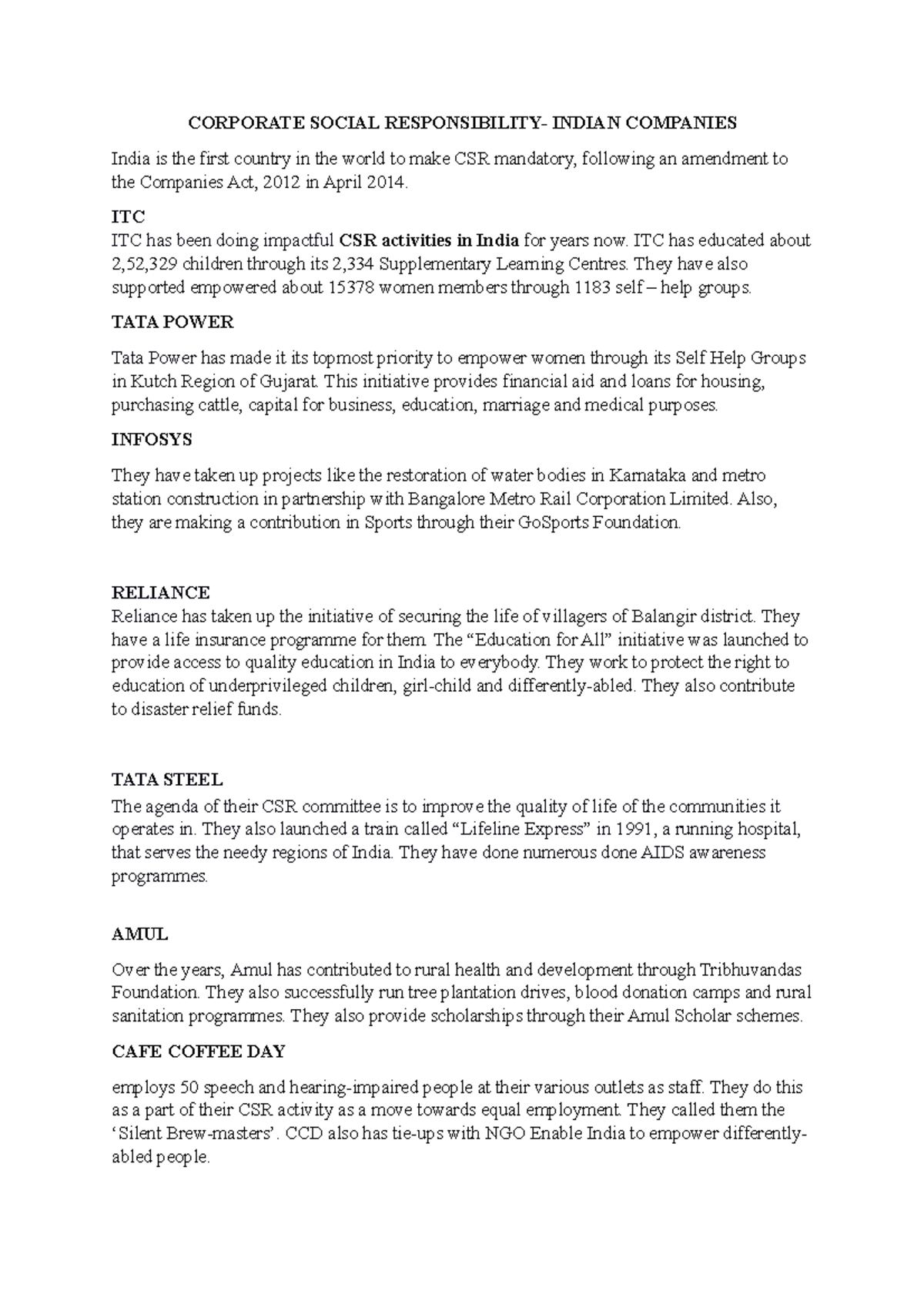 CORPORATE SOCIAL RESPONSIBILITY- INDIAN COMPANIES

India is the first country in the world to make CSR mandatory, following an amendment to the Companies Act, 2012 in April 2014.

ITC
ITC has been doing impactful CSR activities in India for years now. ITC has educated about 2,52,329 children through its 2,334 Supplementary Learning Centres. They have also supported empowered about 15378 women members through 1183 self – help groups.

TATA POWER

Tata Power has made it its topmost priority to empower women through its Self Help Groups in Kutch Region of Gujarat. This initiative provides financial aid and loans for housing, purchasing cattle, capital for business, education, marriage and medical purposes.

INFOSYS

They have taken up projects like the restoration of water bodies in Karnataka and metro station construction in partnership with Bangalore Metro Rail Corporation Limited. Also, they are making a contribution in Sports through their GoSports Foundation.

RELIANCE
Reliance has taken up the initiative of securing the life of villagers of Balangir district. They have a life insurance programme for them. The "Education for All" initiative was launched to provide access to quality education in India to everybody. They work to protect the right to education of underprivileged children, girl-child and differently-abled. They also contribute to disaster relief funds.

TATA STEEL
The agenda of their CSR committee is to improve the quality of life of the communities it operates in. They also launched a train called "Lifeline Express" in 1991, a running hospital, that serves the needy regions of India. They have done numerous done AIDS awareness programmes.

AMUL

Over the years, Amul has contributed to rural health and development through Tribhuvandas Foundation. They also successfully run tree plantation drives, blood donation camps and rural sanitation programmes. They also provide scholarships through their Amul Scholar schemes.

CAFE COFFEE DAY

employs 50 speech and hearing-impaired people at their various outlets as staff. They do this as a part of their CSR activity as a move towards equal employment. They called them the 'Silent Brew-masters'. CCD also has tie-ups with NGO Enable India to empower differently-abled people.